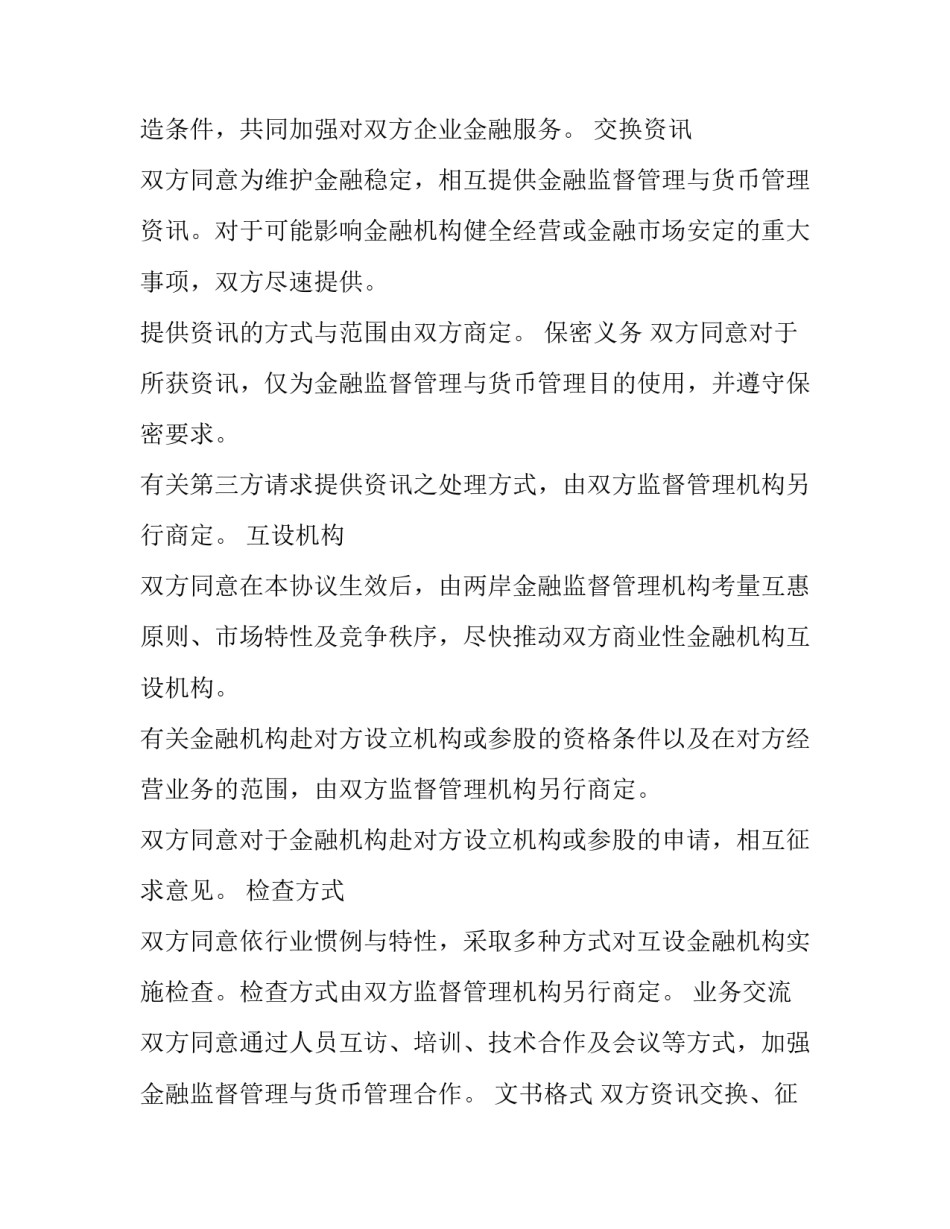 造条件，共同加强对双方企业金融服务。 交换资讯

双方同意为维护金融稳定，相互提供金融监督管理与货币管理资讯。对于可能影响金融机构健全经营或金融市场安定的重大事项，双方尽速提供。

提供资讯的方式与范围由双方商定。 保密义务 双方同意对于所获资讯，仅为金融监督管理与货币管理目的使用，并遵守保密要求。

有关第三方请求提供资讯之处理方式，由双方监督管理机构另行商定。 互设机构

双方同意在本协议生效后，由两岸金融监督管理机构考量互惠原则、市场特性及竞争秩序，尽快推动双方商业性金融机构互设机构。

有关金融机构赴对方设立机构或参股的资格条件以及在对方经营业务的范围，由双方监督管理机构另行商定。

双方同意对于金融机构赴对方设立机构或参股的申请，相互征求意见。 检查方式

双方同意依行业惯例与特性，采取多种方式对互设金融机构实施检查。检查方式由双方监督管理机构另行商定。 业务交流

双方同意通过人员互访、培训、技术合作及会议等方式，加强金融监督管理与货币管理合作。 文书格式 双方资讯交换、征